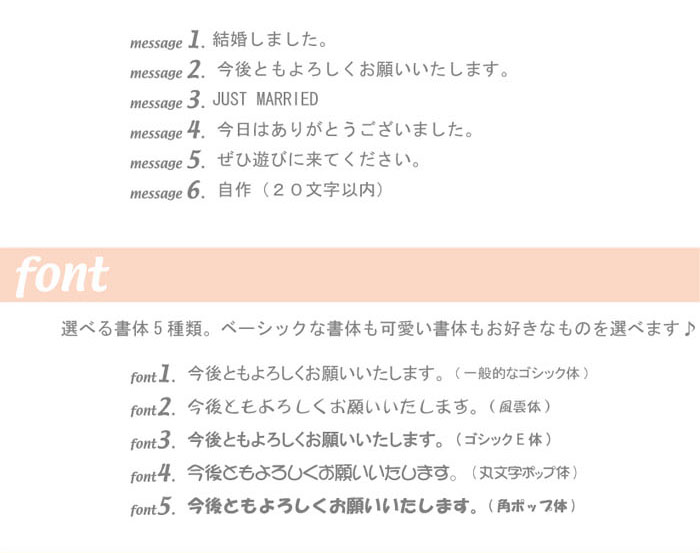 message 1. 結婚しました。

message 2. 今後ともよろしくお願いいたします。

message 3. JUST MARRIED

message 4. 今日はありがとうございました。

message 5. ぜひ遊びに来てください。

message 6. 自作（２０文字以内）

font

選べる書体５種類。ベーシックな書体も可愛い書体もお好きなものを選べます♪

font1. 今後ともよろしくお願いいたします。（一般的なゴシック体）

font2. 今後ともよろしくお願いいたします。（風雲体）

font3. 今後ともよろしくお願いいたします。（ゴシックE体）

font4. 今後ともよろしくお願いいたします。（丸文字ポップ体）

font5. 今後ともよろしくお願いいたします。（角ポップ体）